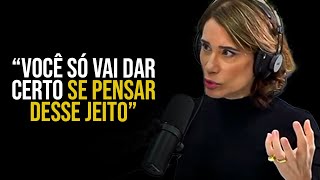 “VOCÊ SÓ VAI DAR CERTO SE PENSAR DESSE JEITO”